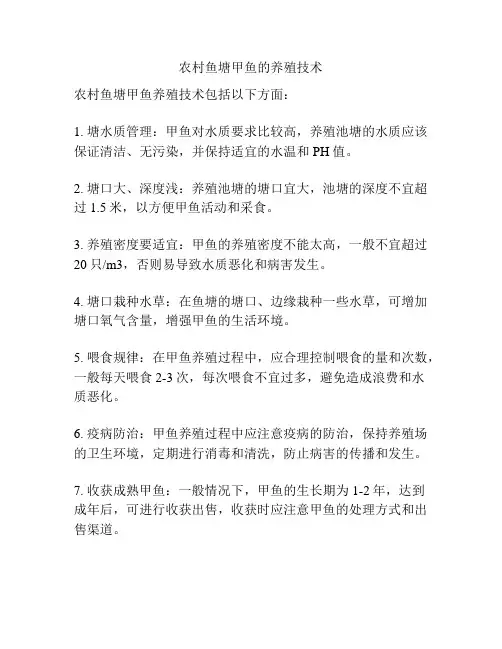 农村鱼塘甲鱼的养殖技术

农村鱼塘甲鱼养殖技术包括以下方面：

1. 塘水质管理：甲鱼对水质要求比较高，养殖池塘的水质应该保证清洁、无污染，并保持适宜的水温和 PH 值。

2. 塘口大、深度浅：养殖池塘的塘口宜大，池塘的深度不宜超过 1.5 米，以方便甲鱼活动和采食。

3. 养殖密度要适宜：甲鱼的养殖密度不能太高，一般不宜超过 20 只/m3，否则易导致水质恶化和病害发生。

4. 塘口栽种水草：在鱼塘的塘口、边缘栽种一些水草，可增加塘口氧气含量，增强甲鱼的生活环境。

5. 喂食规律：在甲鱼养殖过程中，应合理控制喂食的量和次数，一般每天喂食 2-3 次，每次喂食不宜过多，避免造成浪费和水质恶化。

6. 疫病防治：甲鱼养殖过程中应注意疫病的防治，保持养殖场的卫生环境，定期进行消毒和清洗，防止病害的传播和发生。

7. 收获成熟甲鱼：一般情况下，甲鱼的生长期为 1-2 年，达到成年后，可进行收获出售，收获时应注意甲鱼的处理方式和出售渠道。